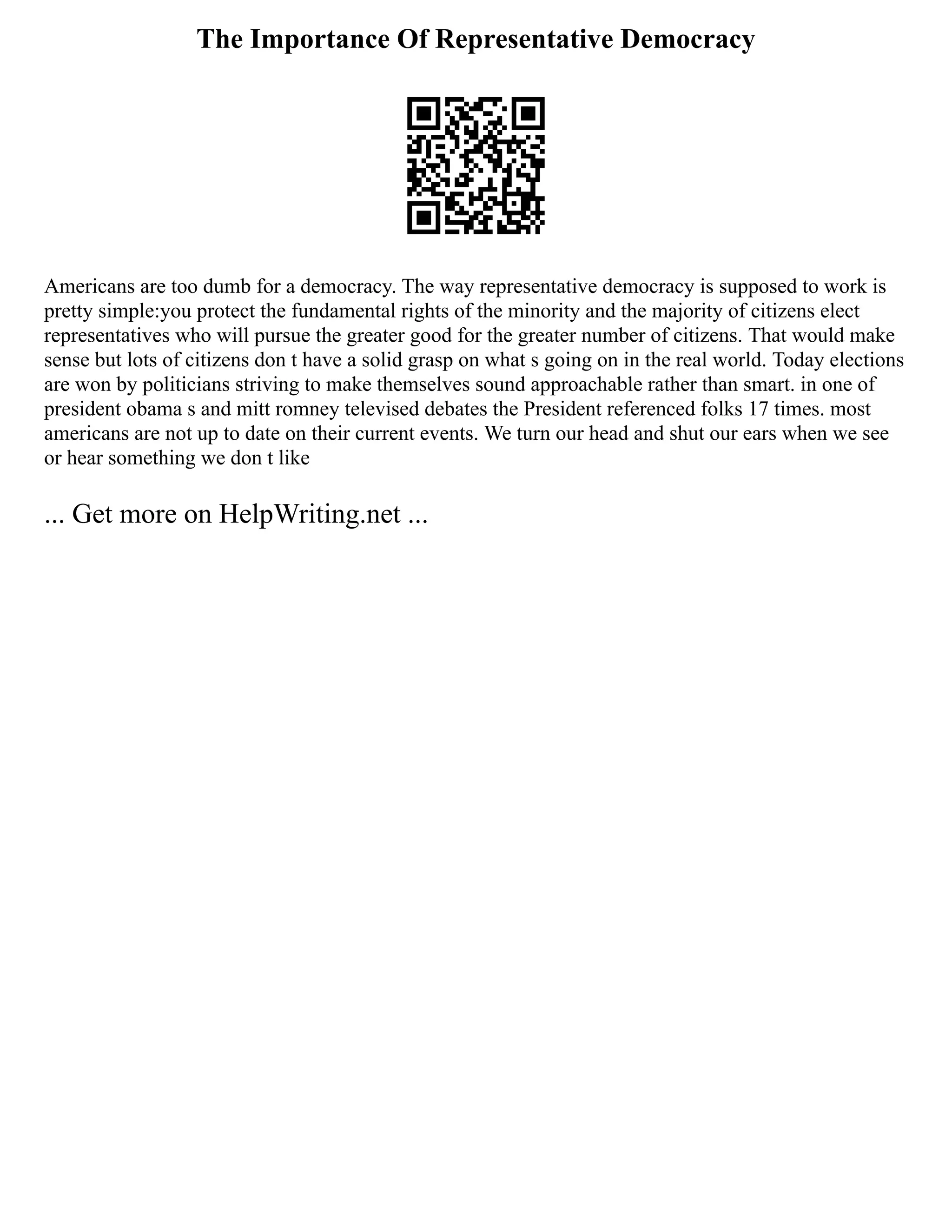 The Importance Of Representative Democracy

Americans are too dumb for a democracy. The way representative democracy is supposed to work is pretty simple:you protect the fundamental rights of the minority and the majority of citizens elect representatives who will pursue the greater good for the greater number of citizens. That would make sense but lots of citizens don t have a solid grasp on what s going on in the real world. Today elections are won by politicians striving to make themselves sound approachable rather than smart. in one of president obama s and mitt romney televised debates the President referenced folks 17 times. most americans are not up to date on their current events. We turn our head and shut our ears when we see or hear something we don t like

... Get more on HelpWriting.net ...